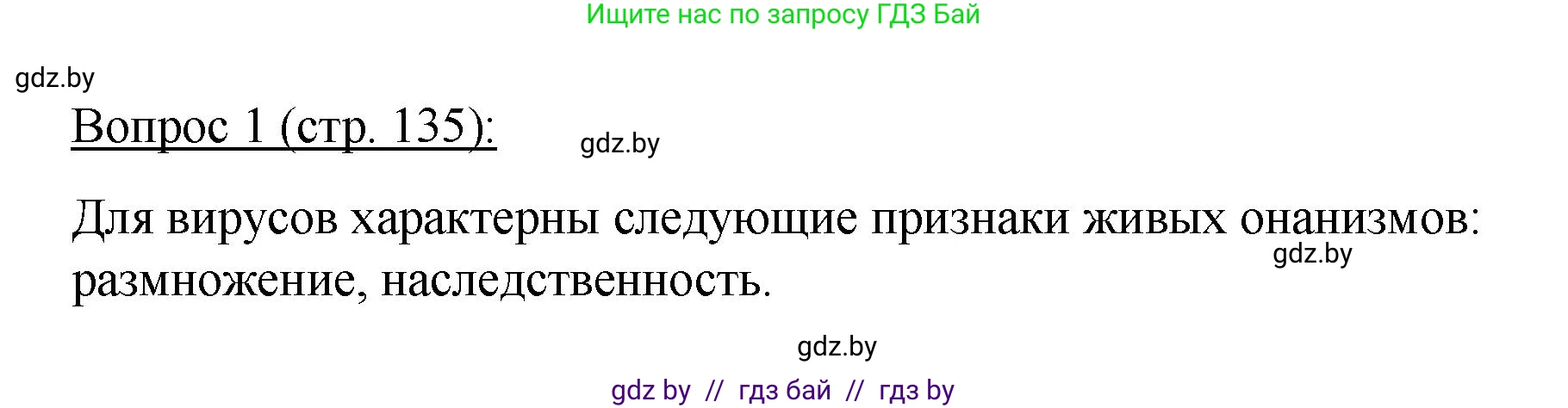 Ищите нас по запросу ГДЗ Бай

gdz.by

Вопрос 1 (стр. 135):

gdz.by

Для вирусов характерны следующие признаки живых онанизмов: размножение, наследственность.

gdz.by

gdz.by

gdz by // гдз бай // гдз by